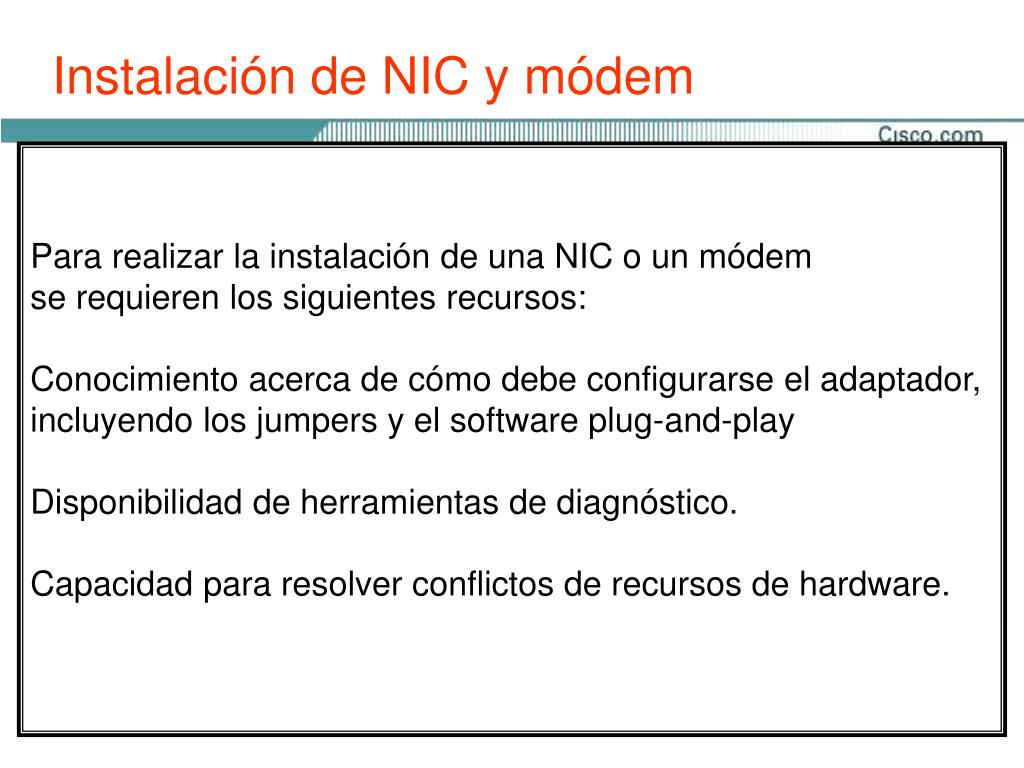 Instalación de NIC y módem

Cisco.com

Para realizar la instalación de una NIC o un módem se requieren los siguientes recursos:

Conocimiento acerca de cómo debe configurarse el adaptador, incluyendo los jumpers y el software plug-and-play

Disponibilidad de herramientas de diagnóstico.

Capacidad para resolver conflictos de recursos de hardware.